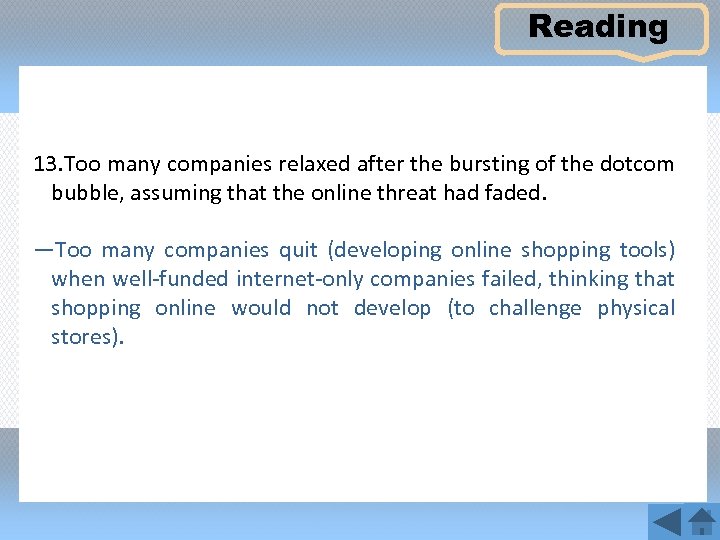 Reading

13.Too many companies relaxed after the bursting of the dotcom bubble, assuming that the online threat had faded.

—Too many companies quit (developing online shopping tools) when well-funded internet-only companies failed, thinking that shopping online would not develop (to challenge physical stores).